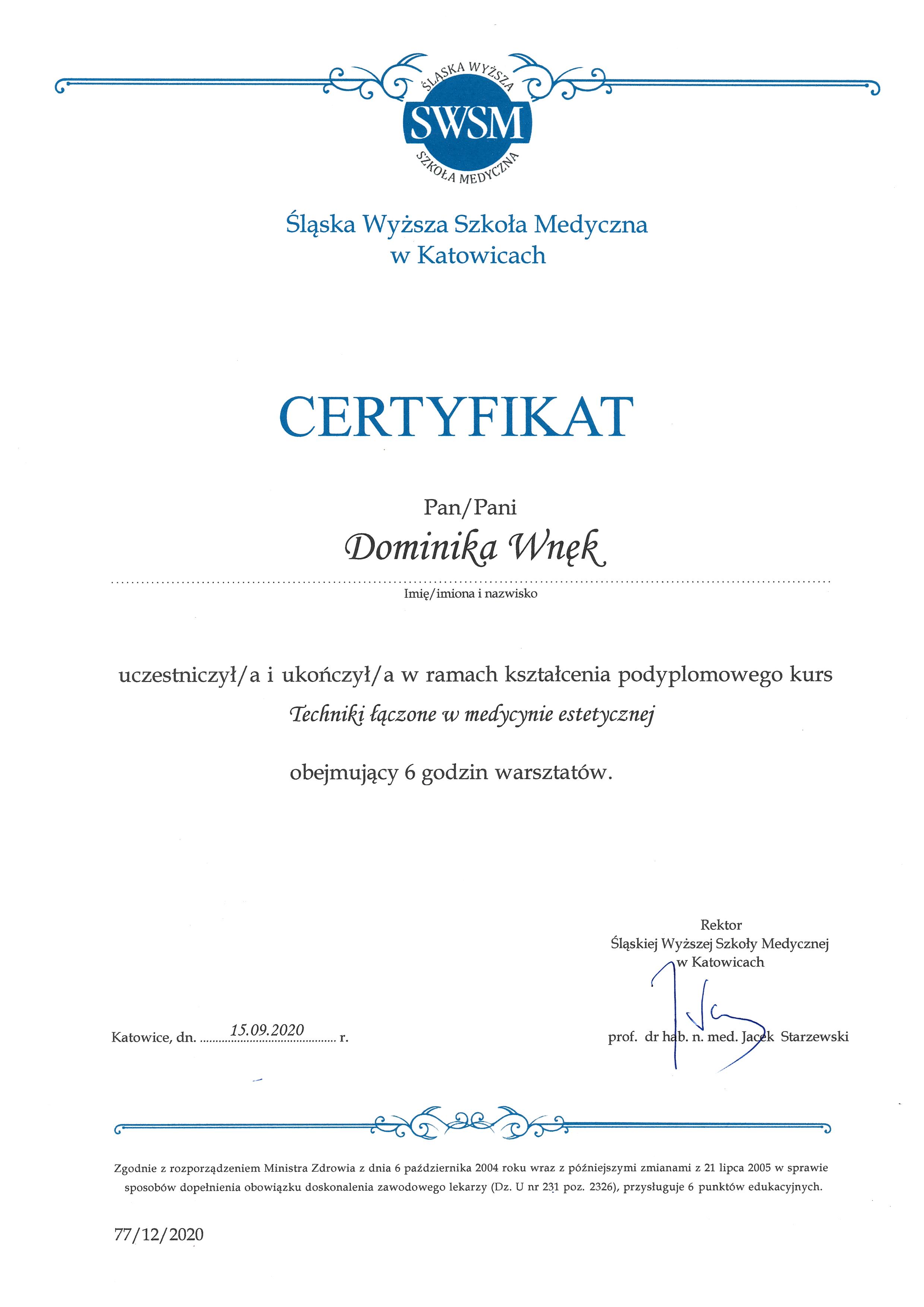 ŚLĄSKA WYŻSZA
SWSM
SZKOŁA MEDYCZNA

Śląska Wyższa Szkoła Medyczna
w Katowicach

CERTYFIKAT

Pan/Pani
Dominika Wnęk
Imię/imiona i nazwisko

uczestniczył/a i ukończył/a w ramach kształcenia podyplomowego kurs
Techniki łączone w medycynie estetycznej

obejmujący 6 godzin warsztatów.

Rektor
Śląskiej Wyższej Szkoły Medycznej
w Katowicach

Katowice, dn. 15.09.2020 r.

prof. dr hab. n. med. Jacek Starzewski

Zgodnie z rozporządzeniem Ministra Zdrowia z dnia 6 października 2004 roku wraz z późniejszymi zmianami z 21 lipca 2005 w sprawie sposobów dopełnienia obowiązku doskonalenia zawodowego lekarzy (Dz. U nr 231 poz. 2326), przysługuje 6 punktów edukacyjnych.

77/12/2020